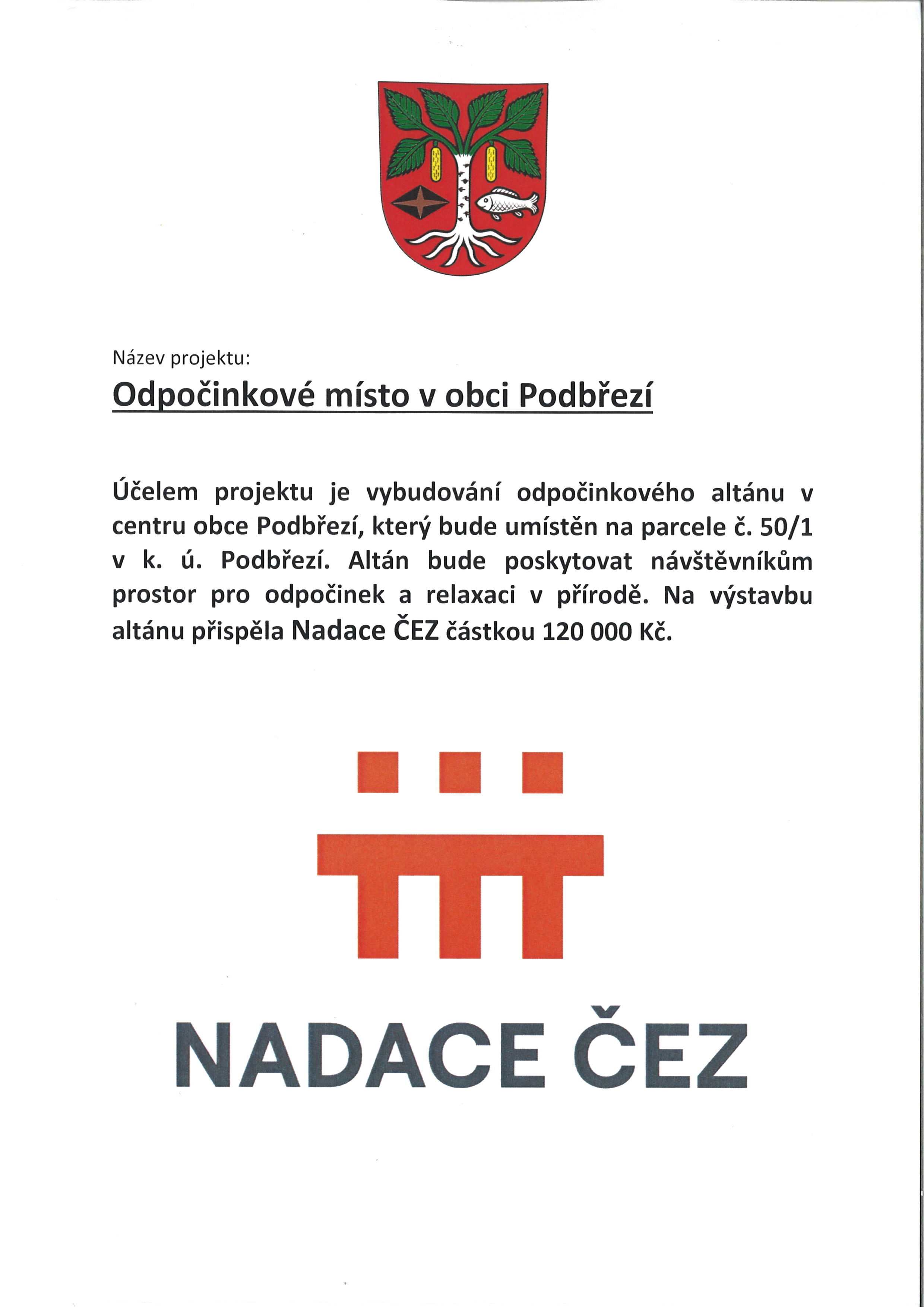 Název projektu:

Odpočinkové místo v obci Podbřezí

Účelem projektu je vybudování odpočinkového altánu v centru obce Podbřezí, který bude umístěn na parcele č. 50/1 v k. ú. Podbřezí. Altán bude poskytovat návštěvníkům prostor pro odpočinek a relaxaci v přírodě. Na výstavbu altánu přispěla Nadace ČEZ částkou 120 000 Kč.

NADACE ČEZ